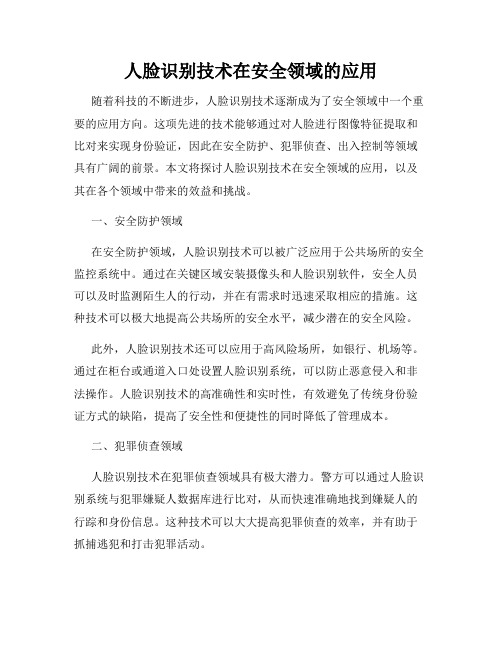 人脸识别技术在安全领域的应用

随着科技的不断进步，人脸识别技术逐渐成为了安全领域中一个重要的应用方向。这项先进的技术能够通过对人脸进行图像特征提取和比对来实现身份验证，因此在安全防护、犯罪侦查、出入控制等领域具有广阔的前景。本文将探讨人脸识别技术在安全领域的应用，以及其在各个领域中带来的效益和挑战。

一、安全防护领域

在安全防护领域，人脸识别技术可以被广泛应用于公共场所的安全监控系统中。通过在关键区域安装摄像头和人脸识别软件，安全人员可以及时监测陌生人的行动，并在有需求时迅速采取相应的措施。这种技术可以极大地提高公共场所的安全水平，减少潜在的安全风险。

此外，人脸识别技术还可以应用于高风险场所，如银行、机场等。通过在柜台或通道入口处设置人脸识别系统，可以防止恶意侵入和非法操作。人脸识别技术的高准确性和实时性，有效避免了传统身份验证方式的缺陷，提高了安全性和便捷性的同时降低了管理成本。

二、犯罪侦查领域

人脸识别技术在犯罪侦查领域具有极大潜力。警方可以通过人脸识别系统与犯罪嫌疑人数据库进行比对，从而快速准确地找到嫌疑人的行踪和身份信息。这种技术可以大大提高犯罪侦查的效率，并有助于抓捕逃犯和打击犯罪活动。